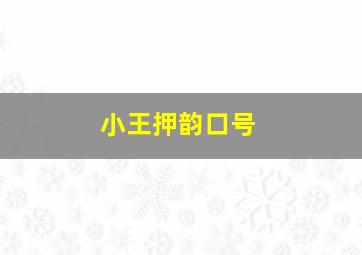 小王押韵口号